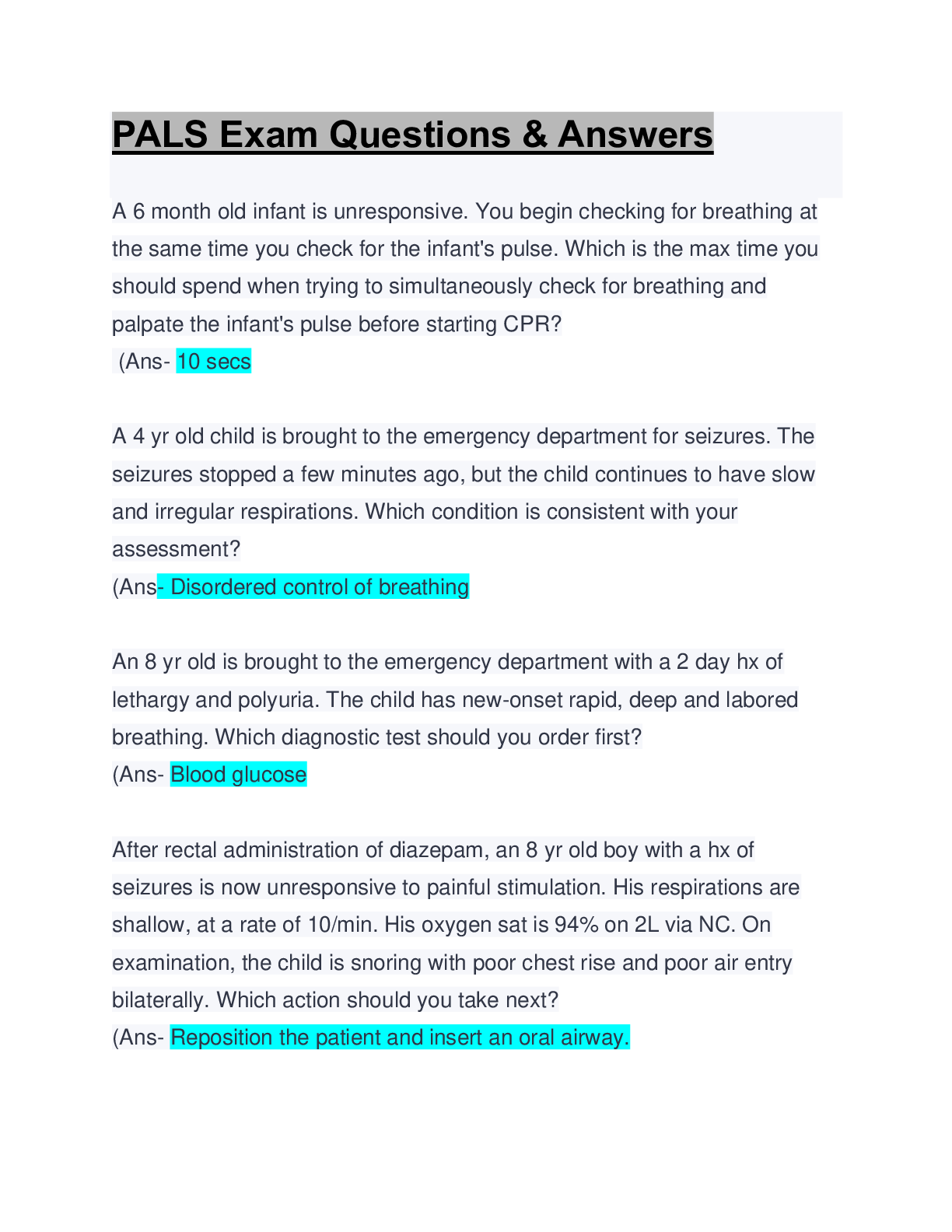 PALS Exam Questions & Answers

A 6 month old infant is unresponsive. You begin checking for breathing at the same time you check for the infant's pulse. Which is the max time you should spend when trying to simultaneously check for breathing and palpate the infant's pulse before starting CPR?
(Ans- 10 secs

A 4 yr old child is brought to the emergency department for seizures. The seizures stopped a few minutes ago, but the child continues to have slow and irregular respirations. Which condition is consistent with your assessment?
(Ans- Disordered control of breathing

An 8 yr old is brought to the emergency department with a 2 day hx of lethargy and polyuria. The child has new-onset rapid, deep and labored breathing. Which diagnostic test should you order first?
(Ans- Blood glucose

After rectal administration of diazepam, an 8 yr old boy with a hx of seizures is now unresponsive to painful stimulation. His respirations are shallow, at a rate of 10/min. His oxygen sat is 94% on 2L via NC. On examination, the child is snoring with poor chest rise and poor air entry bilaterally. Which action should you take next?
(Ans- Reposition the patient and insert an oral airway.